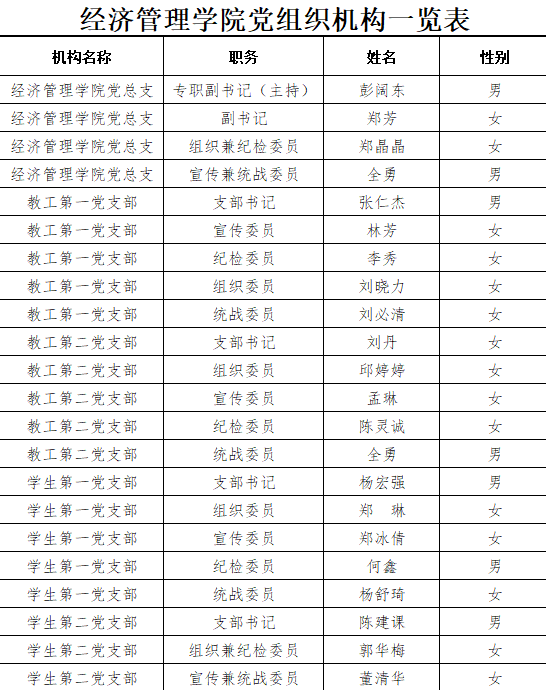 经济管理学院党组织机构一览表

| 机构名称 | 职务 | 姓名 | 性别 |
|---|---|---|---|
| 经济管理学院党总支 | 专职副书记（主持） | 彭阔东 | 男 |
| 经济管理学院党总支 | 副书记 | 郑芳 | 女 |
| 经济管理学院党总支 | 组织兼纪检委员 | 郑晶晶 | 女 |
| 经济管理学院党总支 | 宣传兼统战委员 | 全勇 | 男 |
| 教工第一党支部 | 支部书记 | 张仁杰 | 男 |
| 教工第一党支部 | 宣传委员 | 林芳 | 女 |
| 教工第一党支部 | 纪检委员 | 李秀 | 女 |
| 教工第一党支部 | 组织委员 | 刘晓力 | 女 |
| 教工第一党支部 | 统战委员 | 刘必清 | 女 |
| 教工第二党支部 | 支部书记 | 刘丹 | 女 |
| 教工第二党支部 | 组织委员 | 邱婷婷 | 女 |
| 教工第二党支部 | 宣传委员 | 孟琳 | 女 |
| 教工第二党支部 | 纪检委员 | 陈灵诚 | 女 |
| 教工第二党支部 | 统战委员 | 全勇 | 男 |
| 学生第一党支部 | 支部书记 | 杨宏强 | 男 |
| 学生第一党支部 | 组织委员 | 郑　琳 | 女 |
| 学生第一党支部 | 宣传委员 | 郑冰倩 | 女 |
| 学生第一党支部 | 纪检委员 | 何鑫 | 男 |
| 学生第一党支部 | 统战委员 | 杨舒琦 | 女 |
| 学生第二党支部 | 支部书记 | 陈建课 | 男 |
| 学生第二党支部 | 组织兼纪检委员 | 郭华梅 | 女 |
| 学生第二党支部 | 宣传兼统战委员 | 董清华 | 女 |